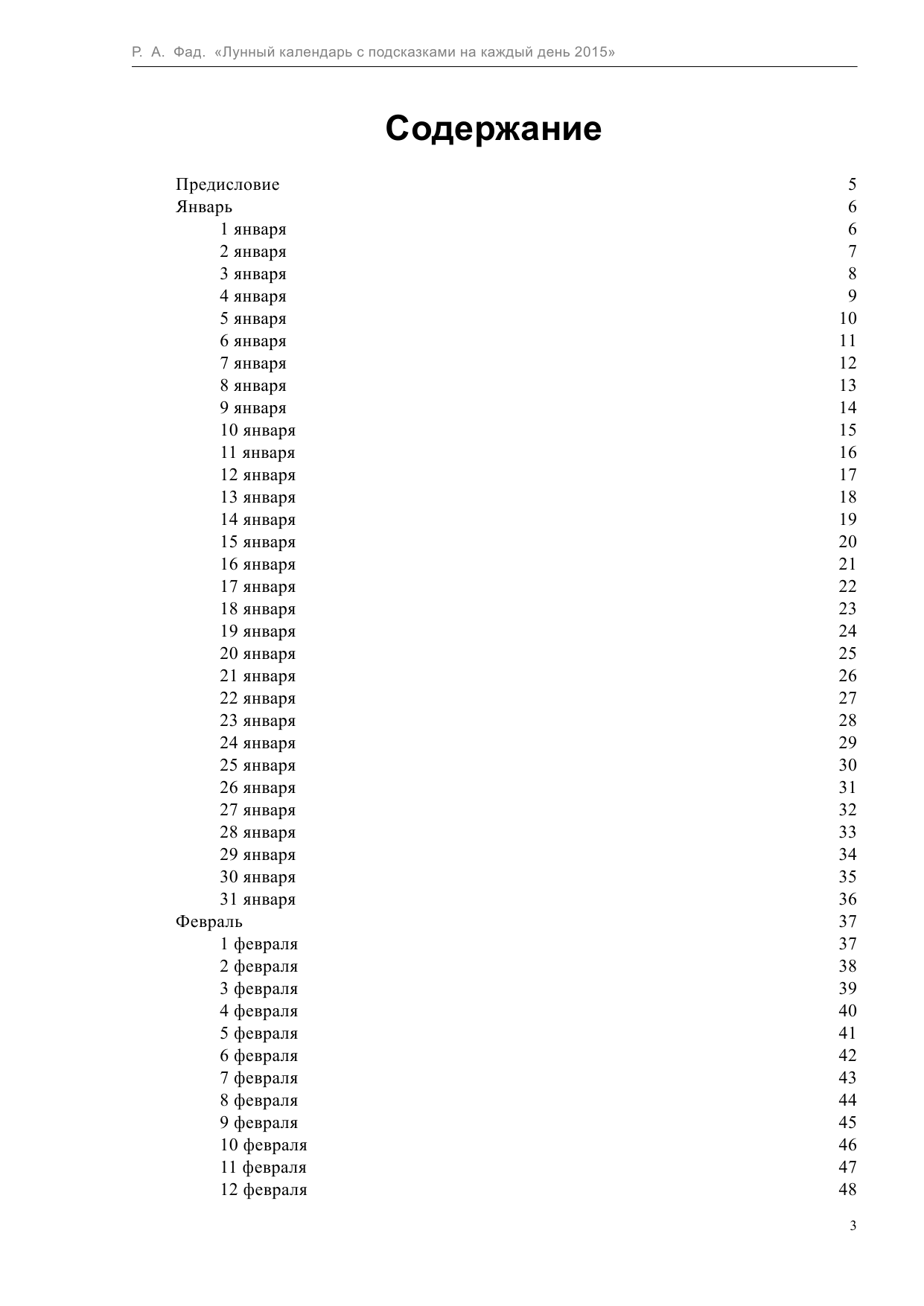 Р. А. Фад. «Лунный календарь с подсказками на каждый день 2015»

Содержание

Предисловие 5
Январь 6
1 января 6
2 января 7
3 января 8
4 января 9
5 января 10
6 января 11
7 января 12
8 января 13
9 января 14
10 января 15
11 января 16
12 января 17
13 января 18
14 января 19
15 января 20
16 января 21
17 января 22
18 января 23
19 января 24
20 января 25
21 января 26
22 января 27
23 января 28
24 января 29
25 января 30
26 января 31
27 января 32
28 января 33
29 января 34
30 января 35
31 января 36
Февраль 37
1 февраля 37
2 февраля 38
3 февраля 39
4 февраля 40
5 февраля 41
6 февраля 42
7 февраля 43
8 февраля 44
9 февраля 45
10 февраля 46
11 февраля 47
12 февраля 48

3